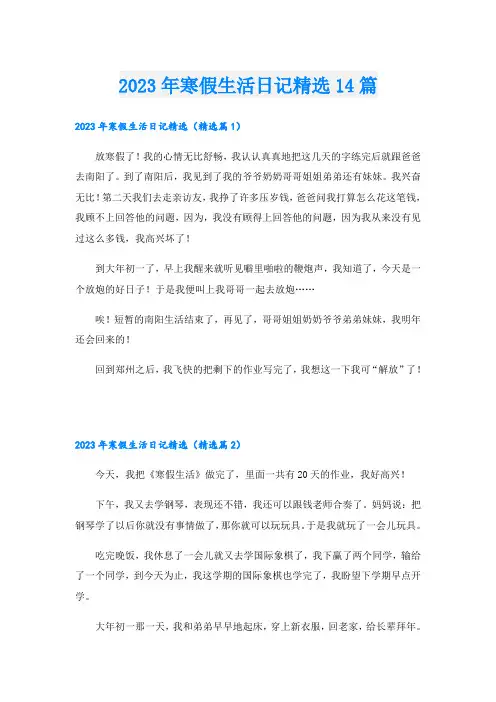 2023年寒假生活日记精选14篇

2023年寒假生活日记精选（精选篇1）

放寒假了！我的心情无比舒畅，我认认真真地把这几天的字练完后就跟爸爸去南阳了。到了南阳后，我见到了我的爷爷奶奶哥哥姐姐弟弟还有妹妹。我兴奋无比！第二天我们去走亲访友，我挣了许多压岁钱，爸爸问我打算怎么花这笔钱，我顾不上回答他的问题，因为，我没有顾得上回答他的问题，因为我从来没有见过这么多钱，我高兴坏了！

到大年初一了，早上我醒来就听见噼里啪啦的鞭炮声，我知道了，今天是一个放炮的好日子！于是我便叫上我哥哥一起去放炮……

唉！短暂的南阳生活结束了，再见了，哥哥姐姐奶奶爷爷弟弟妹妹，我明年还会回来的！

回到郑州之后，我飞快的把剩下的作业写完了，我想这一下我可“解放”了！

2023年寒假生活日记精选（精选篇2）

今天，我把《寒假生活》做完了，里面一共有20天的作业，我好高兴！

下午，我又去学钢琴，表现还不错，我还可以跟钱老师合奏了。妈妈说：把钢琴学了以后你就没有事情做了，那你就可以玩玩具。于是我就玩了一会儿玩具。

吃完晚饭，我休息了一会儿就又去学国际象棋了，我下赢了两个同学，输给了一个同学，到今天为止，我这学期的国际象棋也学完了，我盼望下学期早点开学。

大年初一那一天，我和弟弟早早地起床，穿上新衣服，回老家，给长辈拜年。